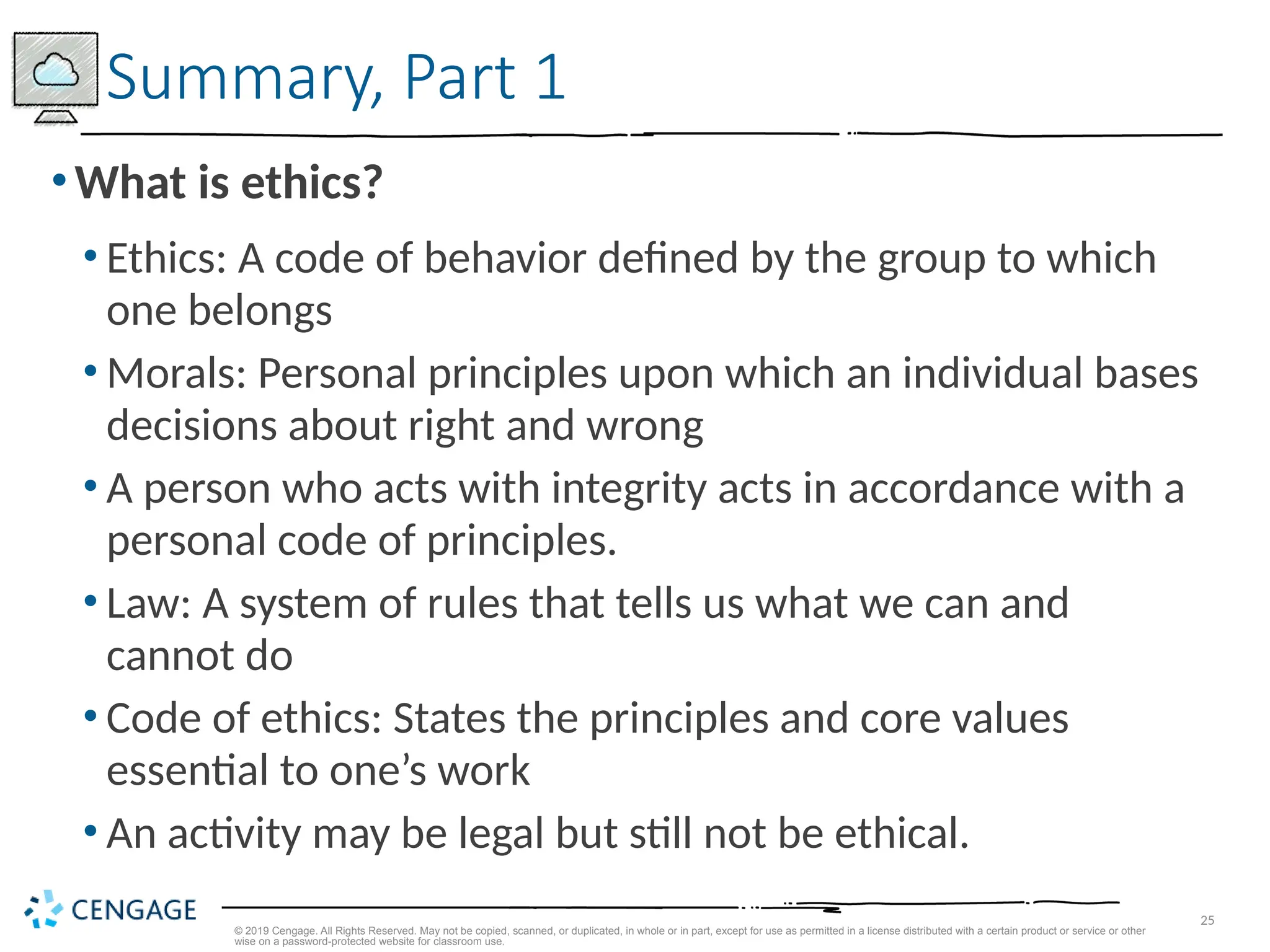 Summary, Part 1

• What is ethics?

• Ethics: A code of behavior defined by the group to which one belongs

• Morals: Personal principles upon which an individual bases decisions about right and wrong

• A person who acts with integrity acts in accordance with a personal code of principles.

• Law: A system of rules that tells us what we can and cannot do

• Code of ethics: States the principles and core values essential to one's work

• An activity may be legal but still not be ethical.

CENGAGE

© 2019 Cengage. All Rights Reserved. May not be copied, scanned, or duplicated, in whole or in part, except for use as permitted in a license distributed with a certain product or service or other wise on a password-protected website for classroom use.

25